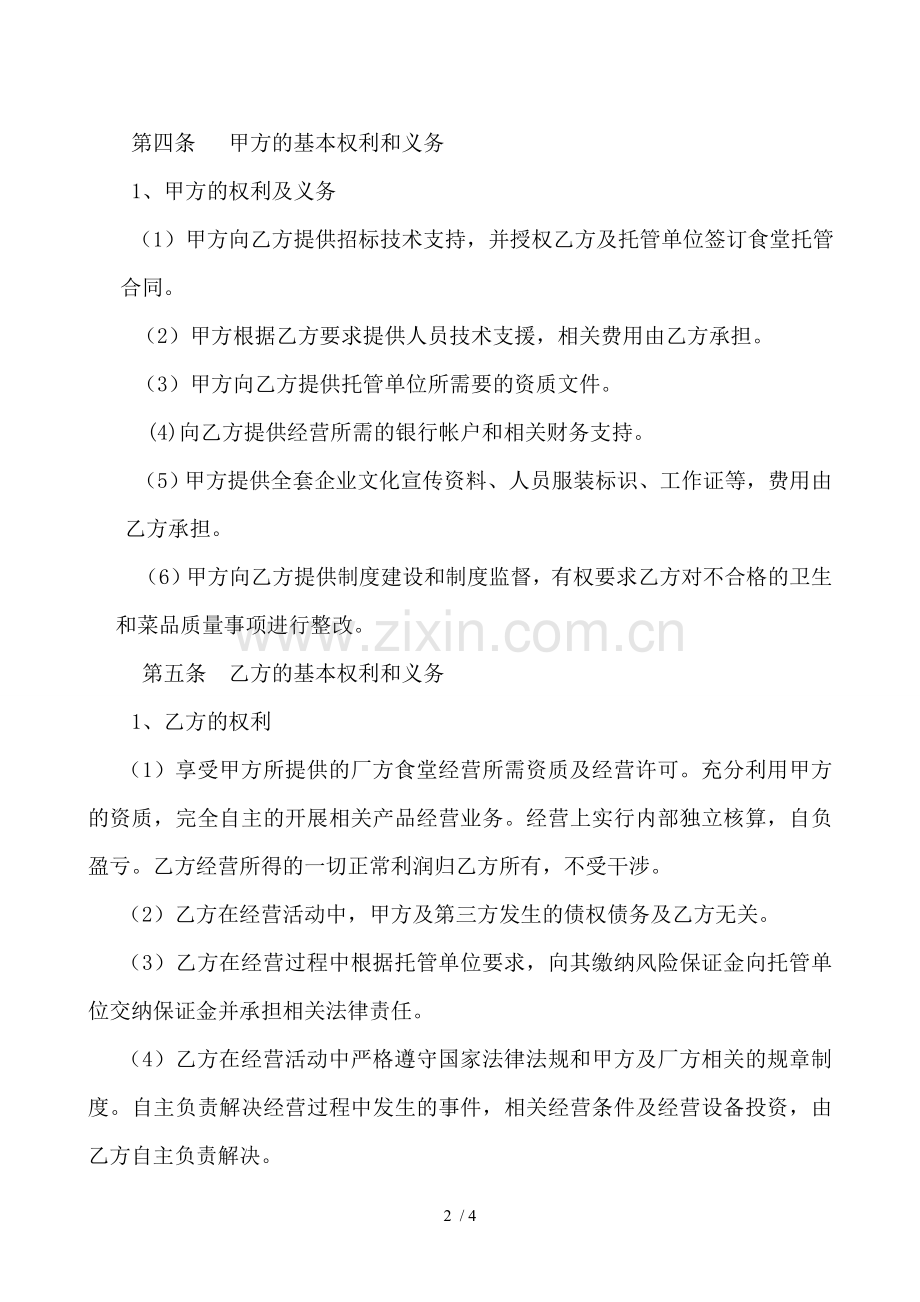 第四条　　甲方的基本权利和义务

1、甲方的权利及义务

（1）甲方向乙方提供招标技术支持，并授权乙方及托管单位签订食堂托管合同。

（2）甲方根据乙方要求提供人员技术支援，相关费用由乙方承担。

（3）甲方向乙方提供托管单位所需要的资质文件。

(4)向乙方提供经营所需的银行帐户和相关财务支持。

（5）甲方提供全套企业文化宣传资料、人员服装标识、工作证等，费用由乙方承担。

（6）甲方向乙方提供制度建设和制度监督，有权要求乙方对不合格的卫生和菜品质量事项进行整改。

www.zixin.com.cn

第五条　乙方的基本权利和义务

1、乙方的权利

（1）享受甲方所提供的厂方食堂经营所需资质及经营许可。充分利用甲方的资质，完全自主的开展相关产品经营业务。经营上实行内部独立核算，自负盈亏。乙方经营所得的一切正常利润归乙方所有，不受干涉。

（2）乙方在经营活动中，甲方及第三方发生的债权债务及乙方无关。

（3）乙方在经营过程中根据托管单位要求，向其缴纳风险保证金向托管单位交纳保证金并承担相关法律责任。

（4）乙方在经营活动中严格遵守国家法律法规和甲方及厂方相关的规章制度。自主负责解决经营过程中发生的事件，相关经营条件及经营设备投资，由乙方自主负责解决。

2 / 4